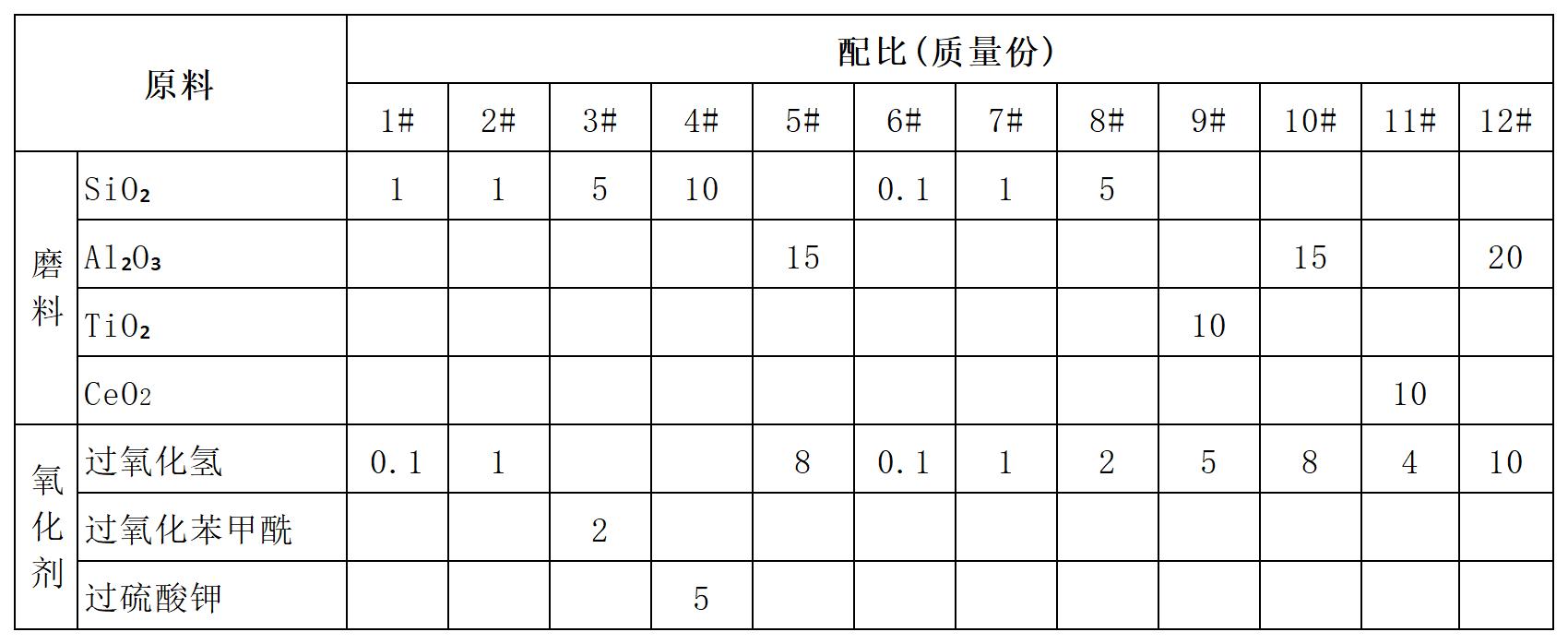 | 原料 | | 配比(质量份) | | | | | | | | | | | |
|---|---|---|---|---|---|---|---|---|---|---|---|---|---|
| | | 1# | 2# | 3# | 4# | 5# | 6# | 7# | 8# | 9# | 10# | 11# | 12# |
| 磨料 | $SiO_2$ | 1 | 1 | 5 | 10 | | 0.1 | 1 | 5 | | | | |
| | $Al_2O_3$ | | | | | 15 | | | | | 15 | | 20 |
| | $TiO_2$ | | | | | | | | | 10 | | | |
| | $CeO_2$ | | | | | | | | | | | 10 | |
| 氧化剂 | 过氧化氢 | 0.1 | 1 | | | 8 | 0.1 | 1 | 2 | 5 | 8 | 4 | 10 |
| | 过氧化苯甲酰 | | | 2 | | | | | | | | | |
| | 过硫酸钾 | | | | 5 | | | | | | | | |